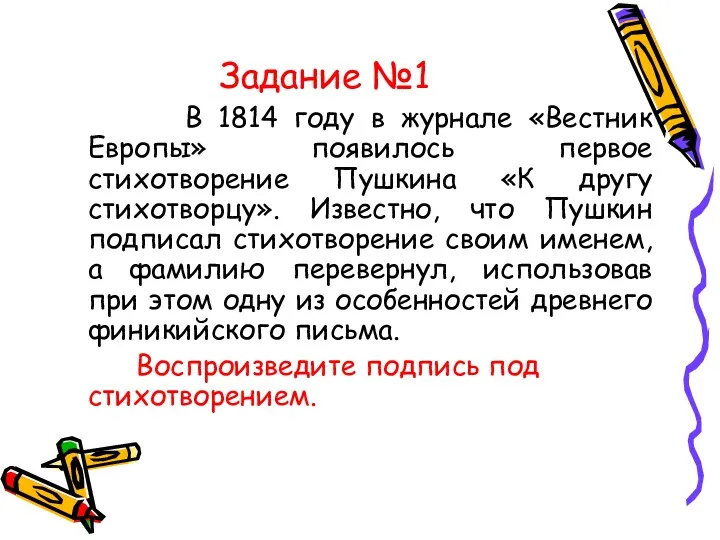 Задание №1

В 1814 году в журнале «Вестник Европы» появилось первое стихотворение Пушкина «К другу стихотворцу». Известно, что Пушкин подписал стихотворение своим именем, а фамилию перевернул, использовав при этом одну из особенностей древнего финикийского письма.

Воспроизведите подпись под стихотворением.